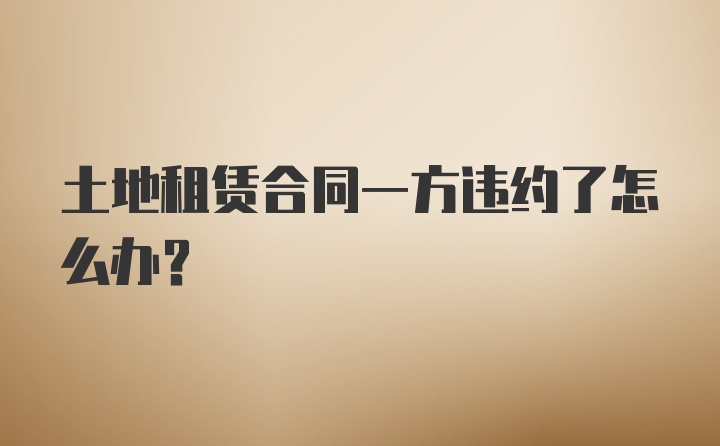 土地租赁合同一方违约了怎么办？